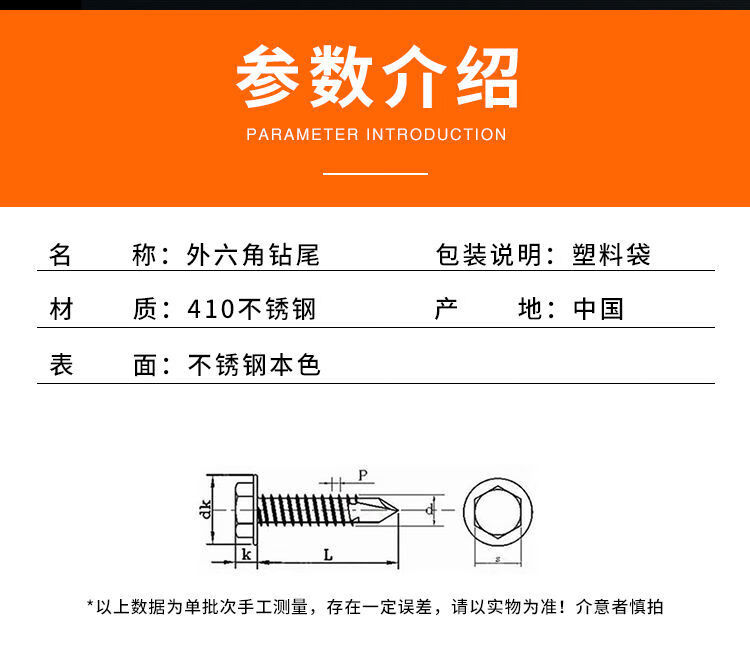 参数介绍

PARAMETER INTRODUCTION

名　　称：外六角钻尾　　包装说明：塑料袋

材　　质：410不锈钢　　产　　地：中国

表　　面：不锈钢本色

P

dk

d

k

L

s

*以上数据为单批次手工测量，存在一定误差，请以实物为准！介意者慎拍